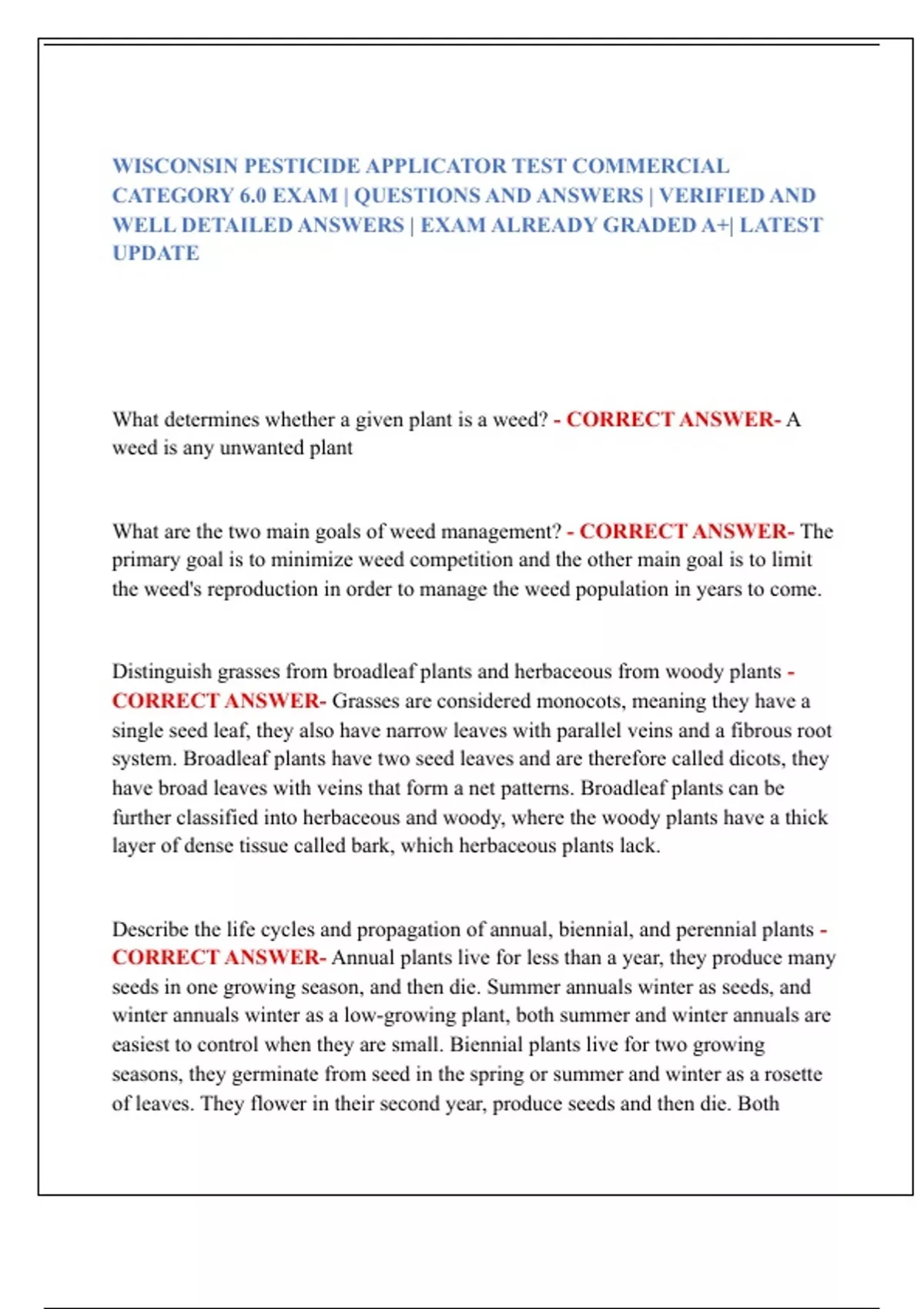 WISCONSIN PESTICIDE APPLICATOR TEST COMMERCIAL CATEGORY 6.0 EXAM | QUESTIONS AND ANSWERS | VERIFIED AND WELL DETAILED ANSWERS | EXAM ALREADY GRADED A+| LATEST UPDATE

What determines whether a given plant is a weed? - CORRECT ANSWER- A weed is any unwanted plant

What are the two main goals of weed management? - CORRECT ANSWER- The primary goal is to minimize weed competition and the other main goal is to limit the weed's reproduction in order to manage the weed population in years to come.

Distinguish grasses from broadleaf plants and herbaceous from woody plants - CORRECT ANSWER- Grasses are considered monocots, meaning they have a single seed leaf, they also have narrow leaves with parallel veins and a fibrous root system. Broadleaf plants have two seed leaves and are therefore called dicots, they have broad leaves with veins that form a net patterns. Broadleaf plants can be further classified into herbaceous and woody, where the woody plants have a thick layer of dense tissue called bark, which herbaceous plants lack.

Describe the life cycles and propagation of annual, biennial, and perennial plants - CORRECT ANSWER- Annual plants live for less than a year, they produce many seeds in one growing season, and then die. Summer annuals winter as seeds, and winter annuals winter as a low-growing plant, both summer and winter annuals are easiest to control when they are small. Biennial plants live for two growing seasons, they germinate from seed in the spring or summer and winter as a rosette of leaves. They flower in their second year, produce seeds and then die. Both